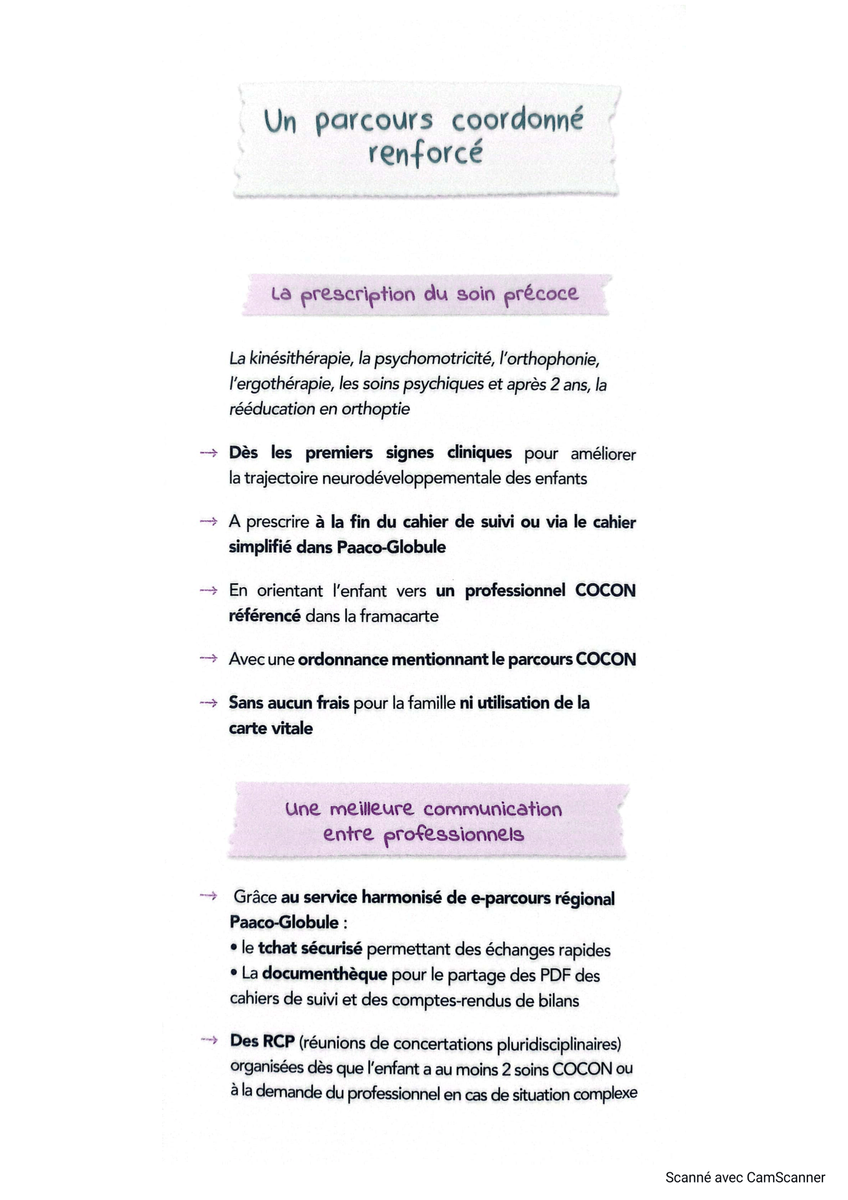 Un parcours coordonné renforcé

La prescription du soin précoce

La kinésithérapie, la psychomotricité, l'orthophonie, l'ergothérapie, les soins psychiques et après 2 ans, la rééducation en orthoptie

→ Dès les premiers signes cliniques pour améliorer la trajectoire neurodéveloppementale des enfants

→ A prescrire à la fin du cahier de suivi ou via le cahier simplifié dans Paaco-Globule

→ En orientant l'enfant vers un professionnel COCON référencé dans la framacarte

→ Avec une ordonnance mentionnant le parcours COCON

→ Sans aucun frais pour la famille ni utilisation de la carte vitale

Une meilleure communication entre professionnels

→ Grâce au service harmonisé de e-parcours régional Paaco-Globule :
• le tchat sécurisé permettant des échanges rapides
• La documenthèque pour le partage des PDF des cahiers de suivi et des comptes-rendus de bilans

→ Des RCP (réunions de concertations pluridisciplinaires) organisées dès que l'enfant a au moins 2 soins COCON ou à la demande du professionnel en cas de situation complexe

Scanné avec CamScanner